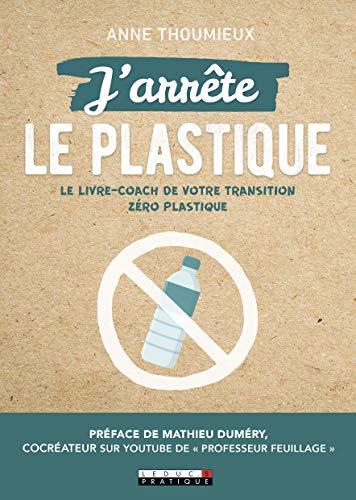 ANNE THOUMIEUX

J'arrête
LE PLASTIQUE

LE LIVRE-COACH DE VOTRE TRANSITION ZÉRO PLASTIQUE

PRÉFACE DE MATHIEU DUMÉRY,
COCRÉATEUR SUR YOUTUBE DE « PROFESSEUR FEUILLAGE »

LEDUC.S
PRATIQUE